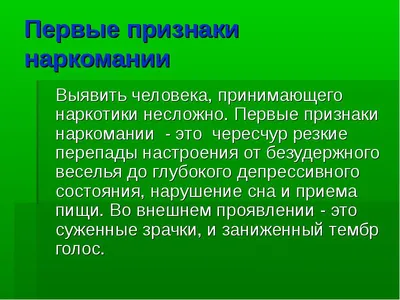 Первые признаки наркомании

Выявить человека, принимающего наркотики несложно. Первые признаки наркомании  - это  чересчур резкие перепады настроения от безудержного веселья до глубокого депрессивного состояния, нарушение сна и приема пищи. Во внешнем проявлении - это суженные зрачки, и заниженный тембр голос.